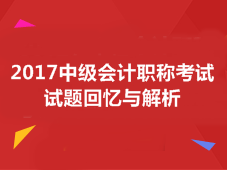 2017中级会计职称考试
试题回忆与解析